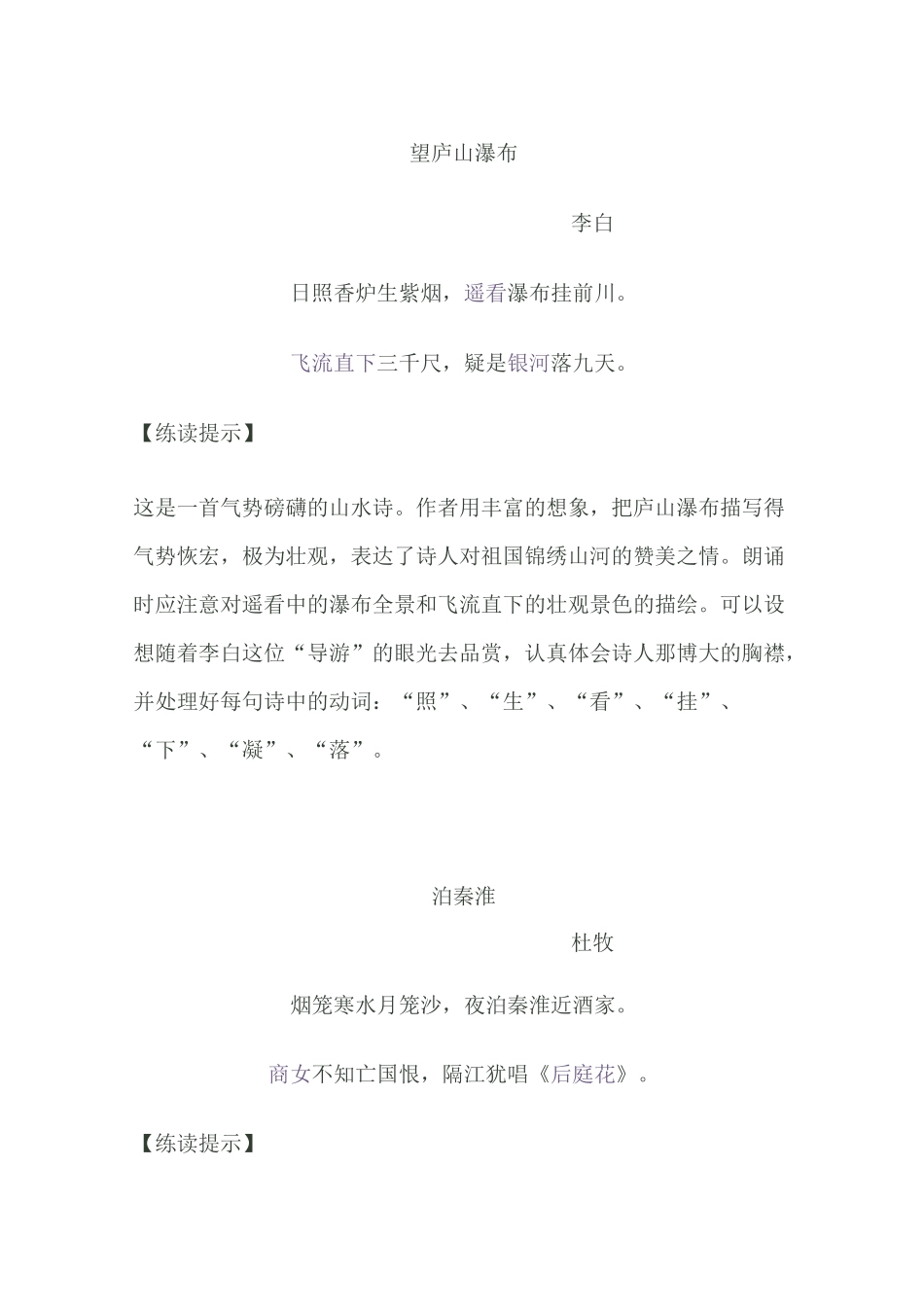 望庐山瀑布

李白

日照香炉生紫烟，遥看瀑布挂前川。

飞流直下三千尺，疑是银河落九天。

【练读提示】

这是一首气势磅礴的山水诗。作者用丰富的想象，把庐山瀑布描写得气势恢宏，极为壮观，表达了诗人对祖国锦绣山河的赞美之情。朗诵时应注意对遥看中的瀑布全景和飞流直下的壮观景色的描绘。可以设想随着李白这位“导游”的眼光去品赏，认真体会诗人那博大的胸襟，并处理好每句诗中的动词：“照”、“生”、“看”、“挂”、“下”、“凝”、“落”。

泊秦淮

杜牧

烟笼寒水月笼沙，夜泊秦淮近酒家。

商女不知亡国恨，隔江犹唱《后庭花》。

【练读提示】